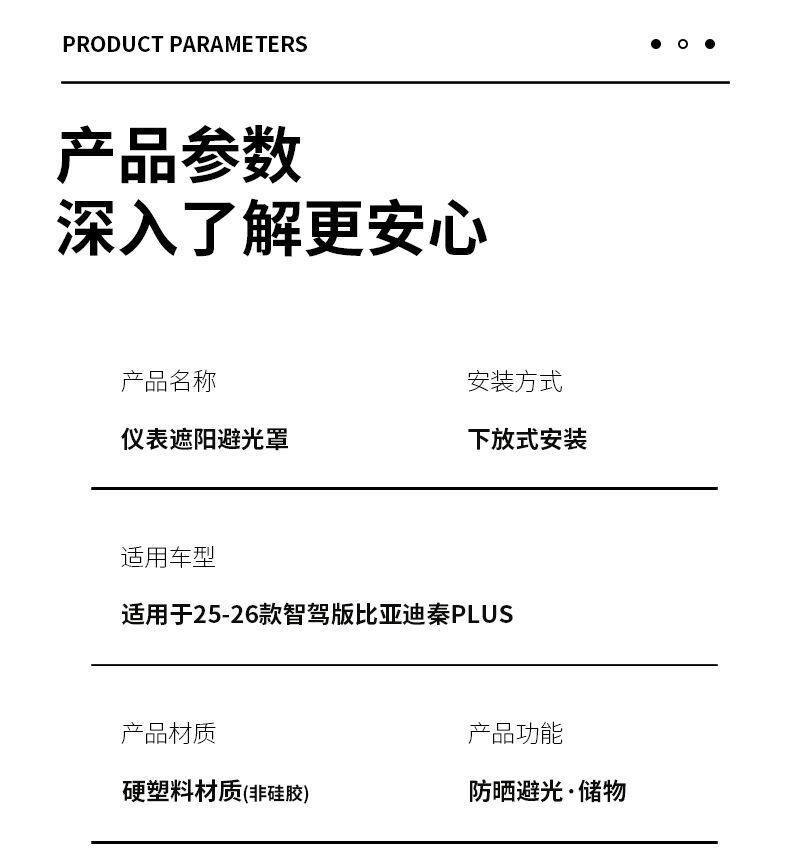 PRODUCT PARAMETERS

产品参数
深入了解更安心

产品名称
仪表遮阳避光罩

安装方式
下放式安装

适用车型
适用于25-26款智驾版比亚迪秦PLUS

产品材质
硬塑料材质(非硅胶)

产品功能
防晒避光·储物